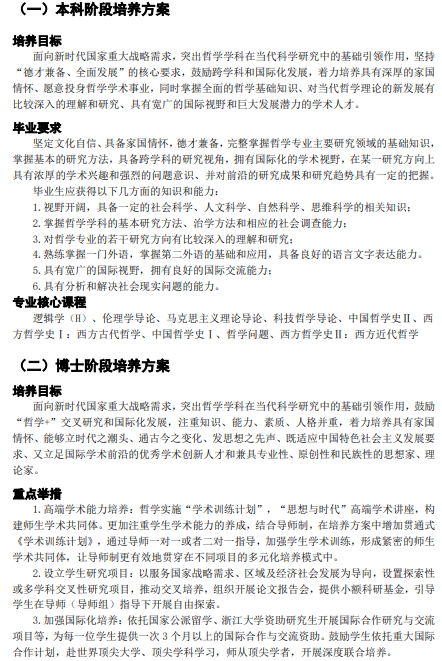 （一）本科阶段培养方案

培养目标

面向新时代国家重大战略需求，突出哲学学科在当代科学研究中的基础引领作用，坚持“德才兼备、全面发展”的核心要求，鼓励跨学科和国际化发展，着力培养具有深厚的家国情怀、愿意投身哲学学术事业，同时掌握全面的哲学基础知识、对当代哲学理论的新发展有比较深入的理解和研究、具有宽广的国际视野和巨大发展潜力的学术人才。

毕业要求

坚定文化自信、具备家国情怀，德才兼备，完整掌握哲学专业主要研究领域的基础知识，掌握基本的研究方法，具备跨学科的研究视角，拥有国际化的学术视野，在某一研究方向上具有浓厚的学术兴趣和强烈的问题意识、并对前沿的研究成果和研究趋势具有一定的把握。

毕业生应获得以下几方面的知识和能力：

1. 视野开阔，具备一定的社会科学、人文科学、自然科学、思维科学的相关知识；

2. 掌握哲学学科的基本研究方法、治学方法和相应的社会调查能力；

3. 对哲学专业的若干研究方向有比较深入的理解和研究；

4. 熟练掌握一门外语，掌握第二外语的基础和应用，具备良好的语言文字表达能力。

5. 具有宽广的国际视野，拥有良好的国际交流能力；

6. 具有分析和解决社会现实问题的能力。

专业核心课程

逻辑学（H）、伦理学导论、马克思主义理论导论、科技哲学导论、中国哲学史Ⅱ、西方哲学史Ⅰ：西方古代哲学、中国哲学史Ⅰ、哲学问题、西方哲学史Ⅱ：西方近代哲学

（二）博士阶段培养方案

培养目标

面向新时代国家重大战略需求，突出哲学学科在当代科学研究中的基础引领作用，鼓励“哲学+”交叉研究和国际化发展，注重知识、能力、素质、人格并重，着力培养具有家国情怀、能够立时代之潮头、通古今之变化、发思想之先声、既适应中国特色社会主义发展要求、又立足国际学术前沿的优秀学术创新人才和兼具专业性、原创性和民族性的思想家、理论家。

重点举措

1. 高端学术能力培养：哲学实施“学术训练计划”，“思想与时代”高端学术讲座，构建师生学术共同体。更加注重学生学术能力的养成，结合导师制，在培养方案中增加贯通式《学术训练计划》，通过导师一对一或者二对一指导，加强学生学术训练，形成紧密的师生学术共同体，让导师制更有效地贯穿在不同项目的多元化培养模式中。

2. 设立学生研究项目：以服务国家战略需求、区域及经济社会发展为导向，设置探索性或多学科交叉性研究项目，推动交叉培养，组织开展论文报告会，提供小额科研基金，引导学生在导师（导师组）指导下开展自由探索。

3. 加强国际化培养：依托国家公派留学、浙江大学资助研究生开展国际合作研究与交流项目等，为每一位学生提供一次 3 个月以上的国际合作与交流资助。鼓励学生依托重大国际合作计划，赴世界顶尖大学、顶尖学科学习，师从顶尖学者，开展深度联合培养。